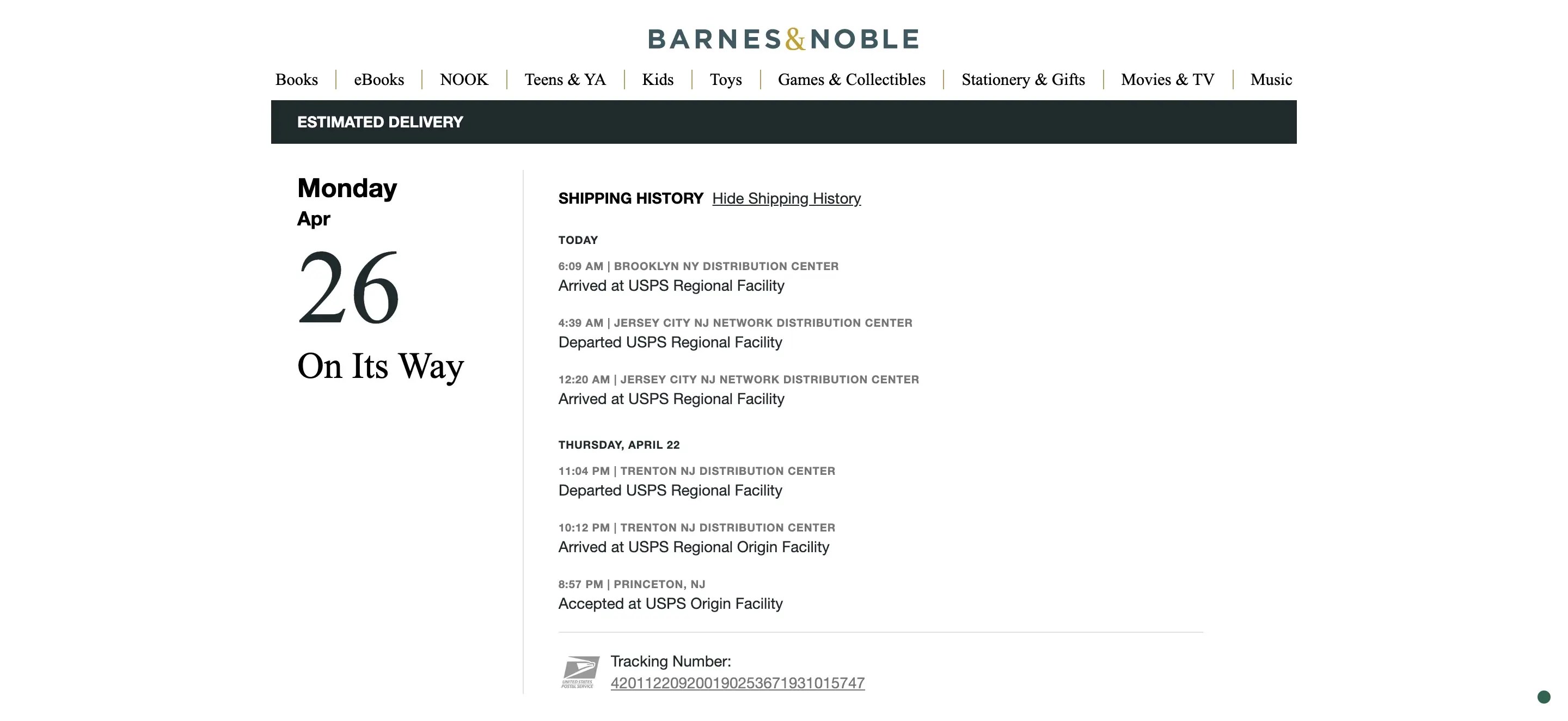 BARNES&NOBLE

Books | eBooks | NOOK | Teens & YA | Kids | Toys | Games & Collectibles | Stationery & Gifts | Movies & TV | Music

ESTIMATED DELIVERY

Monday
Apr
26
On Its Way

SHIPPING HISTORY Hide Shipping History

TODAY

6:09 AM | BROOKLYN NY DISTRIBUTION CENTER
Arrived at USPS Regional Facility

4:39 AM | JERSEY CITY NJ NETWORK DISTRIBUTION CENTER
Departed USPS Regional Facility

12:20 AM | JERSEY CITY NJ NETWORK DISTRIBUTION CENTER
Arrived at USPS Regional Facility

THURSDAY, APRIL 22

11:04 PM | TRENTON NJ DISTRIBUTION CENTER
Departed USPS Regional Facility

10:12 PM | TRENTON NJ DISTRIBUTION CENTER
Arrived at USPS Regional Origin Facility

8:57 PM | PRINCETON, NJ
Accepted at USPS Origin Facility

UNITED STATES POSTAL SERVICE

Tracking Number:
420112209200190253671931015747